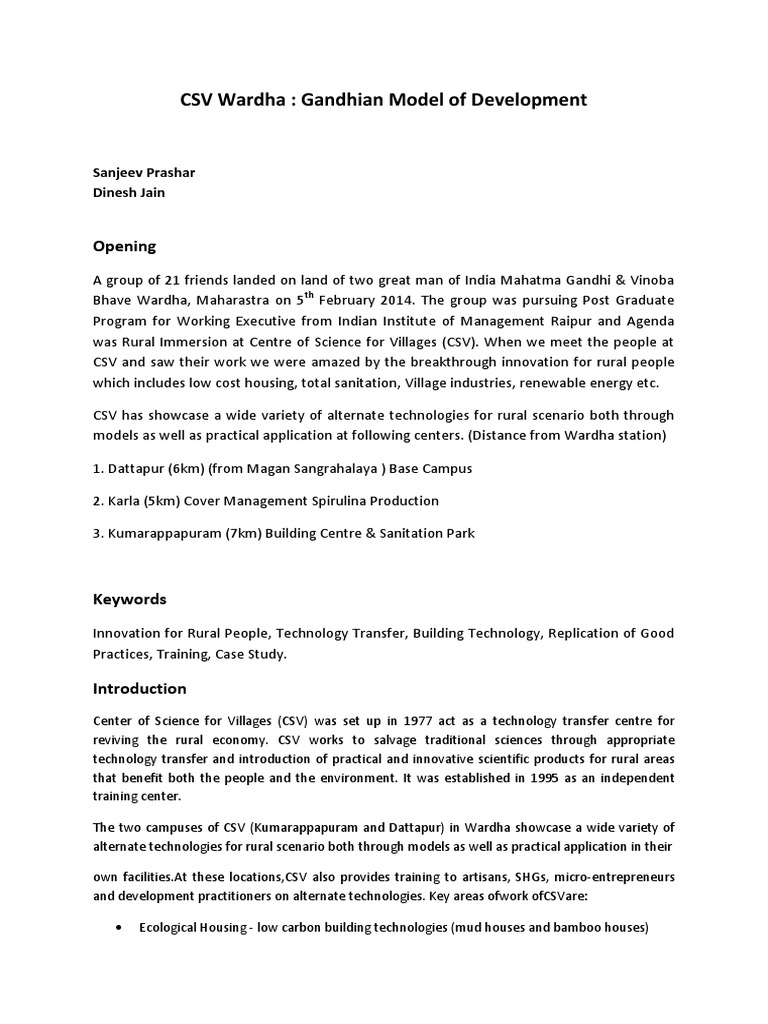 CSV Wardha : Gandhian Model of Development

Sanjeev Prashar
Dinesh Jain

Opening

A group of 21 friends landed on land of two great man of India Mahatma Gandhi & Vinoba Bhave Wardha, Maharastra on 5$^{th}$ February 2014. The group was pursuing Post Graduate Program for Working Executive from Indian Institute of Management Raipur and Agenda was Rural Immersion at Centre of Science for Villages (CSV). When we meet the people at CSV and saw their work we were amazed by the breakthrough innovation for rural people which includes low cost housing, total sanitation, Village industries, renewable energy etc.

CSV has showcase a wide variety of alternate technologies for rural scenario both through models as well as practical application at following centers. (Distance from Wardha station)

1. Dattapur (6km) (from Magan Sangrahalaya ) Base Campus

2. Karla (5km) Cover Management Spirulina Production

3. Kumarappapuram (7km) Building Centre & Sanitation Park

Keywords

Innovation for Rural People, Technology Transfer, Building Technology, Replication of Good Practices, Training, Case Study.

Introduction

Center of Science for Villages (CSV) was set up in 1977 act as a technology transfer centre for reviving the rural economy. CSV works to salvage traditional sciences through appropriate technology transfer and introduction of practical and innovative scientific products for rural areas that benefit both the people and the environment. It was established in 1995 as an independent training center.

The two campuses of CSV (Kumarappapuram and Dattapur) in Wardha showcase a wide variety of alternate technologies for rural scenario both through models as well as practical application in their

own facilities.At these locations,CSV also provides training to artisans, SHGs, micro-entrepreneurs and development practitioners on alternate technologies. Key areas ofwork ofCSVare:

• Ecological Housing - low carbon building technologies (mud houses and bamboo houses)